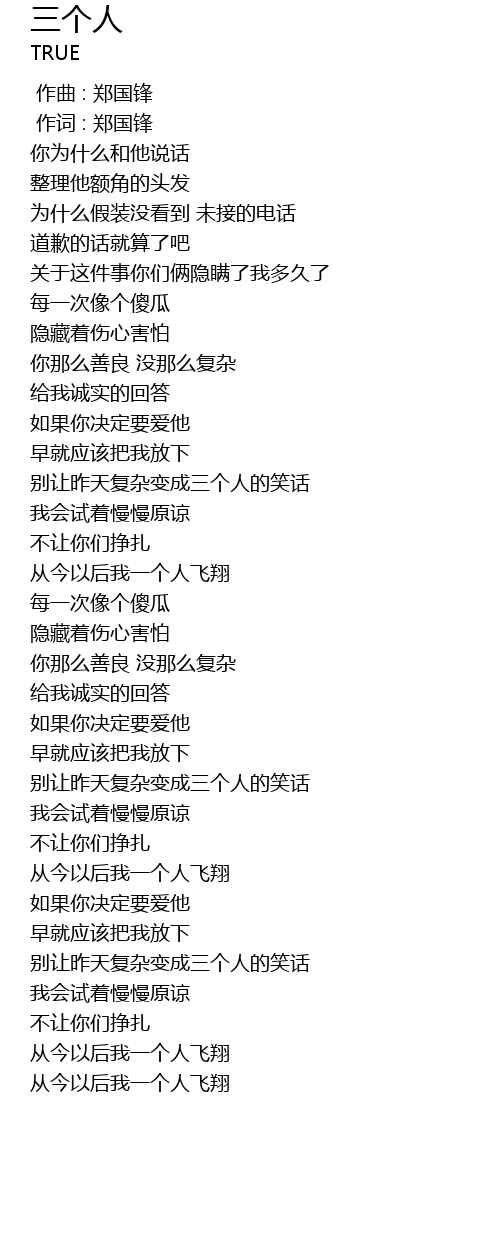 三个人
TRUE

作曲 : 郑国锋
作词 : 郑国锋
你为什么和他说话
整理他额角的头发
为什么假装没看到 未接的电话
道歉的话就算了吧
关于这件事你们俩隐瞒了我多久了
每一次像个傻瓜
隐藏着伤心害怕
你那么善良 没那么复杂
给我诚实的回答
如果你决定要爱他
早就应该把我放下
别让昨天复杂变成三个人的笑话
我会试着慢慢原谅
不让你们挣扎
从今以后我一个人飞翔
每一次像个傻瓜
隐藏着伤心害怕
你那么善良 没那么复杂
给我诚实的回答
如果你决定要爱他
早就应该把我放下
别让昨天复杂变成三个人的笑话
我会试着慢慢原谅
不让你们挣扎
从今以后我一个人飞翔
如果你决定要爱他
早就应该把我放下
别让昨天复杂变成三个人的笑话
我会试着慢慢原谅
不让你们挣扎
从今以后我一个人飞翔
从今以后我一个人飞翔